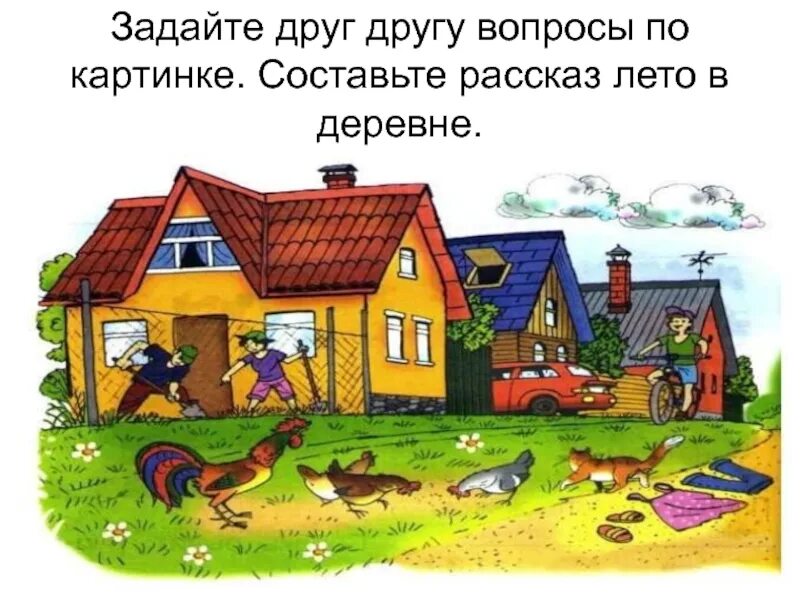 Задайте друг другу вопросы по картинке. Составьте рассказ лето в деревне.